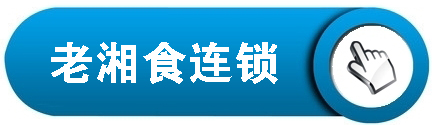 老湘食连锁